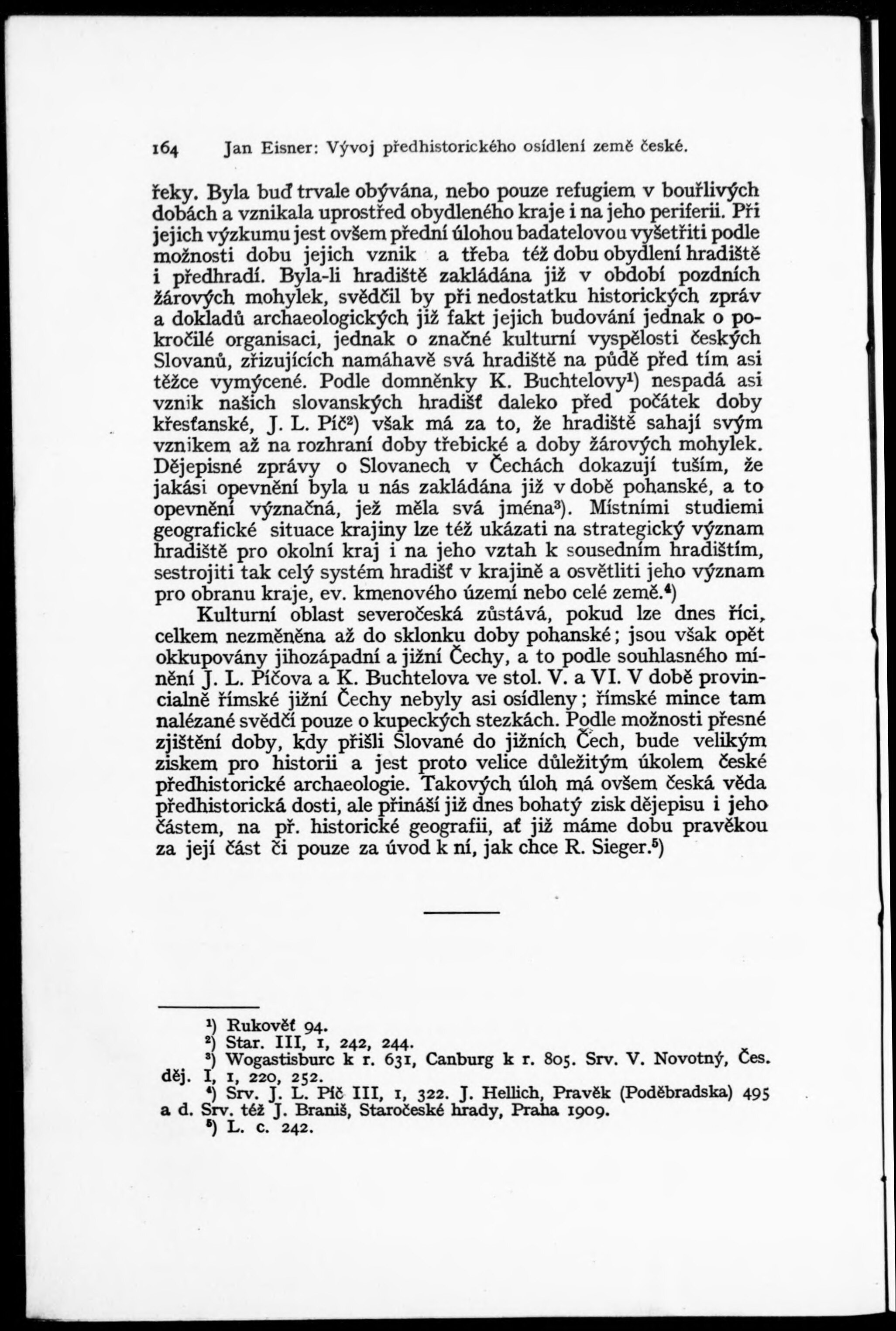 164 Jan Eisner: Vývoj předhistorického osídlení země české.

řeky. Byla buď trvale obývána, nebo pouze refugiem v bouřlivých dobách a vznikala uprostřed obydleného kraje i na jeho periferii. Při jejich výzkumu jest ovšem přední úlohou badatelovou vyšetřiti podle možnosti dobu jejich vznik a třeba též dobu obydlení hradiště i předhradí. Byla-li hradiště zakládána již v období pozdních žárových mohylek, svědčil by při nedostatku historických zpráv a dokladů archaeologických již fakt jejich budování jednak o pokročilé organisaci, jednak o značné kulturní vyspělosti českých Slovanů, zřizujících namáhavě svá hradiště na půdě před tím asi těžce vymýcené. Podle domněnky K. Buchtelovy$^1$) nespadá asi vznik našich slovanských hradišť daleko před počátek doby křesťanské, J. L. Píč$^2$) však má za to, že hradiště sahají svým vznikem až na rozhraní doby třebické a doby žárových mohylek. Dějepisné zprávy o Slovanech v Čechách dokazují tuším, že jakási opevnění byla u nás zakládána již v době pohanské, a to opevnění význačná, jež měla svá jména$^3$). Místními studiemi geografické situace krajiny lze též ukázati na strategický význam hradiště pro okolní kraj i na jeho vztah k sousedním hradištím, sestrojiti tak celý systém hradišť v krajině a osvětliti jeho význam pro obranu kraje, ev. kmenového území nebo celé země.$^4$)

Kulturní oblast severočeská zůstává, pokud lze dnes říci, celkem nezměněna až do sklonku doby pohanské; jsou však opět okkupovány jihozápadní a jižní Čechy, a to podle souhlasného mínění J. L. Píčova a K. Buchtelova ve stol. V. a VI. V době provincialně římské jižní Čechy nebyly asi osídleny; římské mince tam nalézané svědčí pouze o kupeckých stezkách. Podle možnosti přesné zjištění doby, kdy přišli Slované do jižních Čech, bude velikým ziskem pro historii a jest proto velice důležitým úkolem české předhistorické archaeologie. Takových úloh má ovšem česká věda předhistorická dosti, ale přináší již dnes bohatý zisk dějepisu i jeho částem, na př. historické geografii, ať již máme dobu pravěkou za její část či pouze za úvod k ní, jak chce R. Sieger.$^5$)

$^1$) Rukověť 94.
$^2$) Star. III, 1, 242, 244.
$^3$) Wogastisburc k r. 631, Canburg k r. 805. Srv. V. Novotný, Čes. děj. I, 1, 220, 252.
$^4$) Srv. J. L. Píč III, 1, 322. J. Hellich, Pravěk (Poděbradska) 495 a d. Srv. též J. Braniš, Staročeské hrady, Praha 1909.
$^5$) L. c. 242.